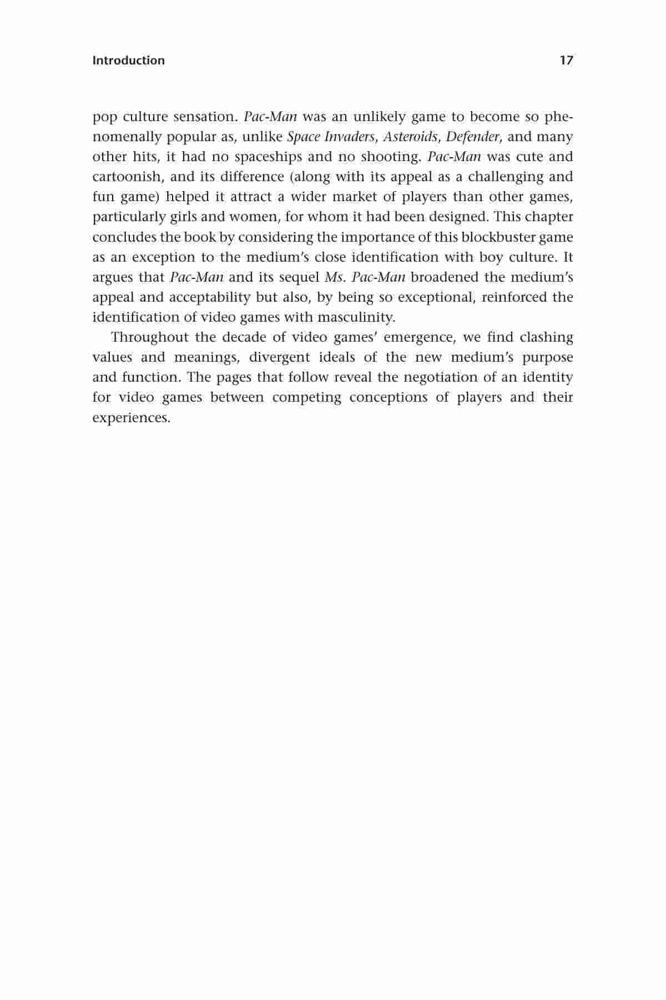 Introduction 17

pop culture sensation. Pac-Man was an unlikely game to become so phenomenally popular as, unlike Space Invaders, Asteroids, Defender, and many other hits, it had no spaceships and no shooting. Pac-Man was cute and cartoonish, and its difference (along with its appeal as a challenging and fun game) helped it attract a wider market of players than other games, particularly girls and women, for whom it had been designed. This chapter concludes the book by considering the importance of this blockbuster game as an exception to the medium's close identification with boy culture. It argues that Pac-Man and its sequel Ms. Pac-Man broadened the medium's appeal and acceptability but also, by being so exceptional, reinforced the identification of video games with masculinity.

Throughout the decade of video games' emergence, we find clashing values and meanings, divergent ideals of the new medium's purpose and function. The pages that follow reveal the negotiation of an identity for video games between competing conceptions of players and their experiences.